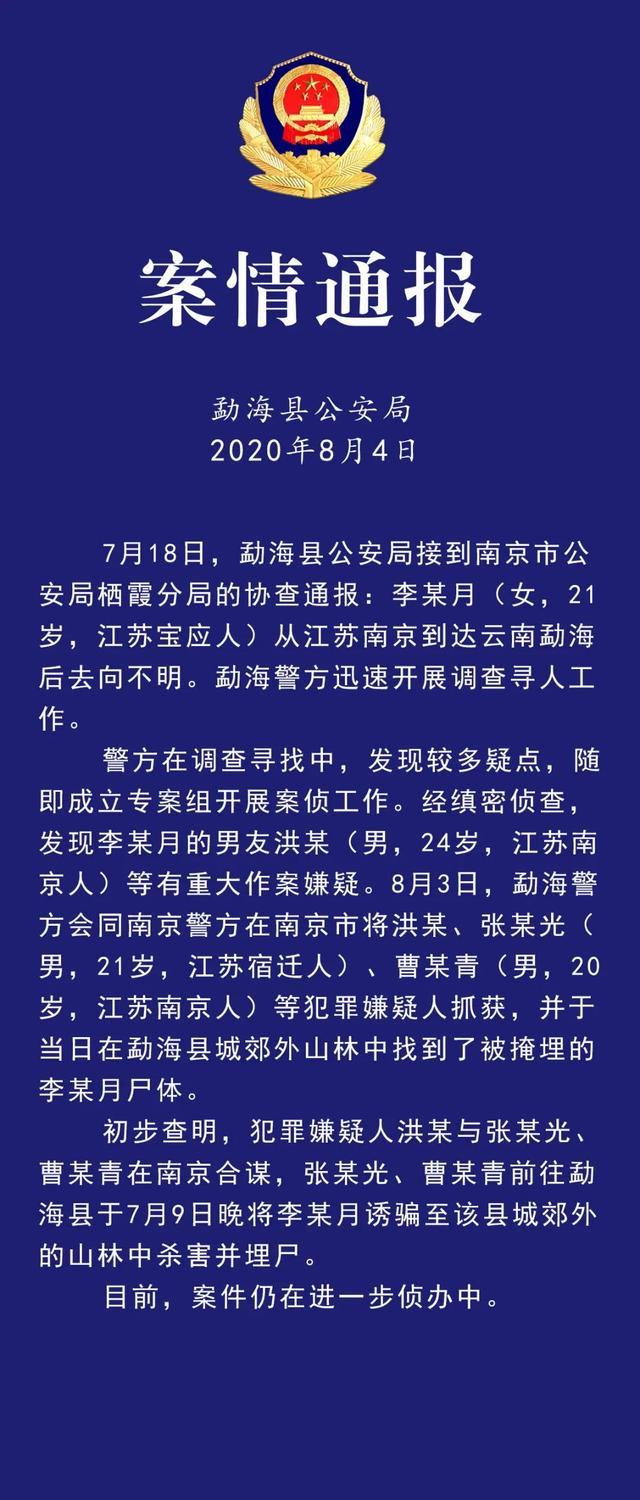 案情通报

勐海县公安局
2020年8月4日

7月18日，勐海县公安局接到南京市公安局栖霞分局的协查通报：李某月（女，21岁，江苏宝应人）从江苏南京到达云南勐海后去向不明。勐海警方迅速开展调查寻人工作。

警方在调查寻找中，发现较多疑点，随即成立专案组开展案侦工作。经缜密侦查，发现李某月的男友洪某（男，24岁，江苏南京人）等有重大作案嫌疑。8月3日，勐海警方会同南京警方在南京市将洪某、张某光（男，21岁，江苏宿迁人）、曹某青（男，20岁，江苏南京人）等犯罪嫌疑人抓获，并于当日在勐海县城郊外山林中找到了被掩埋的李某月尸体。

初步查明，犯罪嫌疑人洪某与张某光、曹某青在南京合谋，张某光、曹某青前往勐海县于7月9日晚将李某月诱骗至该县城郊外的山林中杀害并埋尸。

目前，案件仍在进一步侦办中。